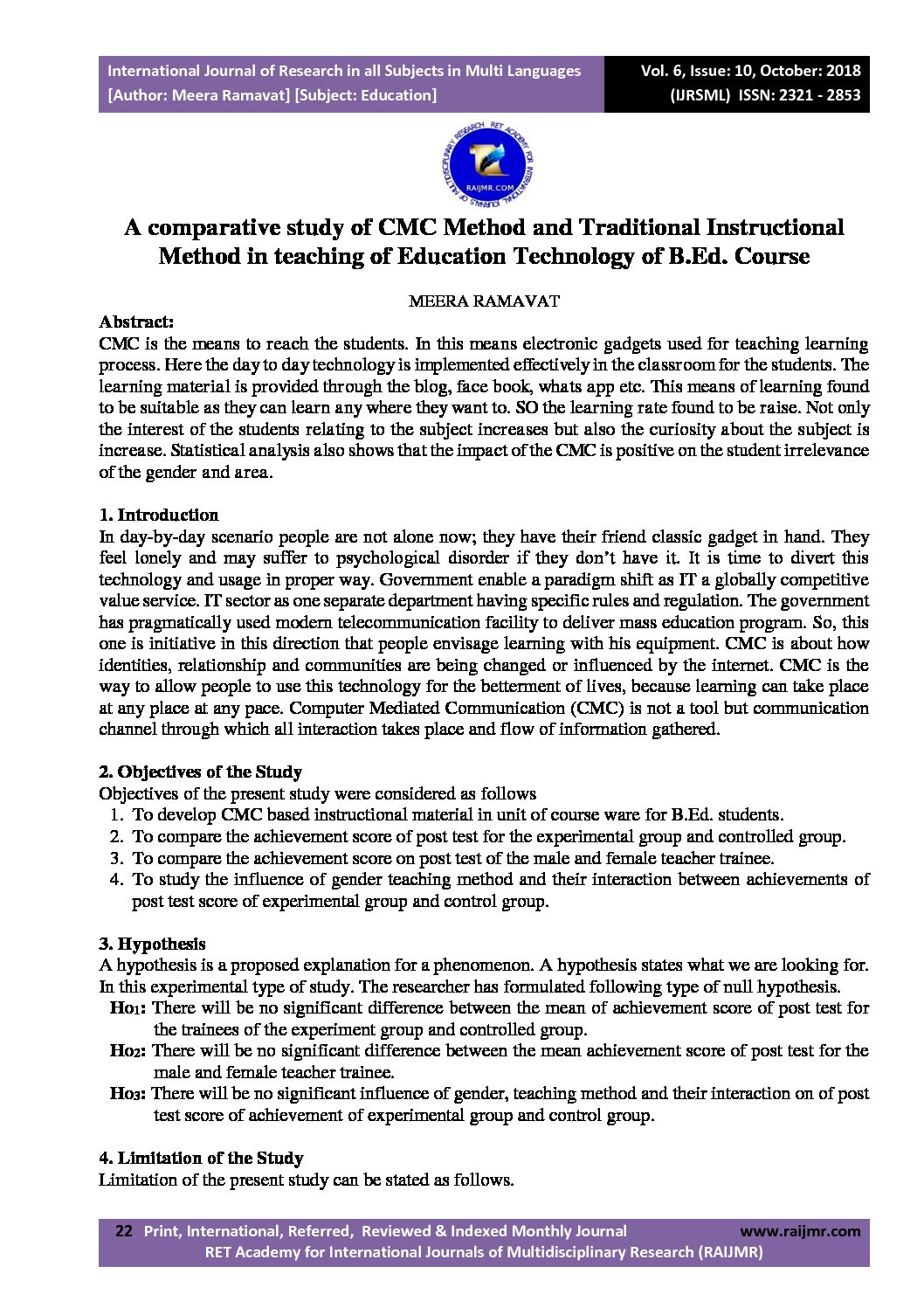 International Journal of Research in all Subjects in Multi Languages
[Author: Meera Ramavat] [Subject: Education]

Vol. 6, Issue: 10, October: 2018
(IJRSML) ISSN: 2321 - 2853

RET ACADEMY FOR INTERNATIONAL JOURNALS OF MULTIDISCIPLINARY RESEARCH
RAIJMR.COM

A comparative study of CMC Method and Traditional Instructional Method in teaching of Education Technology of B.Ed. Course

MEERA RAMAVAT

Abstract:
CMC is the means to reach the students. In this means electronic gadgets used for teaching learning process. Here the day to day technology is implemented effectively in the classroom for the students. The learning material is provided through the blog, face book, whats app etc. This means of learning found to be suitable as they can learn any where they want to. SO the learning rate found to be raise. Not only the interest of the students relating to the subject increases but also the curiosity about the subject is increase. Statistical analysis also shows that the impact of the CMC is positive on the student irrelevance of the gender and area.

1. Introduction
In day-by-day scenario people are not alone now; they have their friend classic gadget in hand. They feel lonely and may suffer to psychological disorder if they don't have it. It is time to divert this technology and usage in proper way. Government enable a paradigm shift as IT a globally competitive value service. IT sector as one separate department having specific rules and regulation. The government has pragmatically used modern telecommunication facility to deliver mass education program. So, this one is initiative in this direction that people envisage learning with his equipment. CMC is about how identities, relationship and communities are being changed or influenced by the internet. CMC is the way to allow people to use this technology for the betterment of lives, because learning can take place at any place at any pace. Computer Mediated Communication (CMC) is not a tool but communication channel through which all interaction takes place and flow of information gathered.

2. Objectives of the Study
Objectives of the present study were considered as follows
1. To develop CMC based instructional material in unit of course ware for B.Ed. students.
2. To compare the achievement score of post test for the experimental group and controlled group.
3. To compare the achievement score on post test of the male and female teacher trainee.
4. To study the influence of gender teaching method and their interaction between achievements of post test score of experimental group and control group.

3. Hypothesis
A hypothesis is a proposed explanation for a phenomenon. A hypothesis states what we are looking for. In this experimental type of study. The researcher has formulated following type of null hypothesis.
$Ho_1$: There will be no significant difference between the mean of achievement score of post test for the trainees of the experiment group and controlled group.
$Ho_2$: There will be no significant difference between the mean achievement score of post test for the male and female teacher trainee.
$Ho_3$: There will be no significant influence of gender, teaching method and their interaction on of post test score of achievement of experimental group and control group.

4. Limitation of the Study
Limitation of the present study can be stated as follows.

22 Print, International, Referred, Reviewed & Indexed Monthly Journal www.raijmr.com
RET Academy for International Journals of Multidisciplinary Research (RAIJMR)